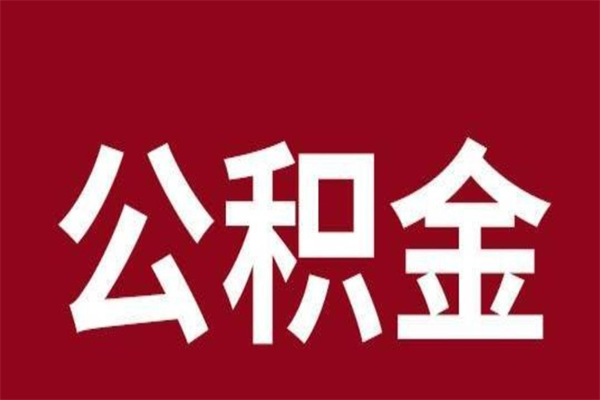 公积金